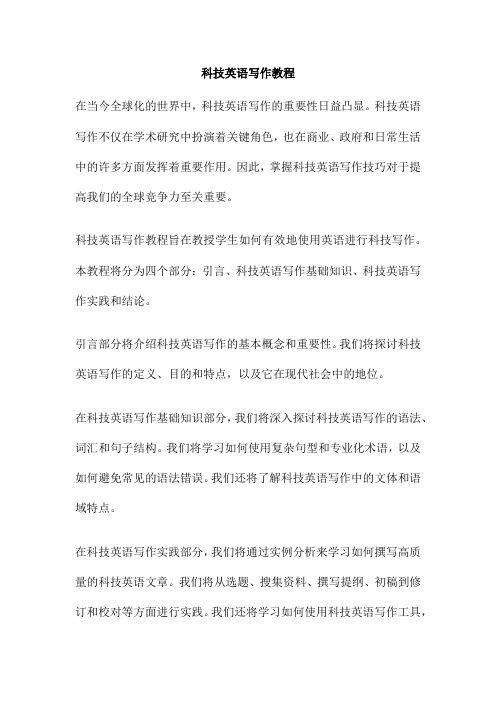 科技英语写作教程

在当今全球化的世界中，科技英语写作的重要性日益凸显。科技英语写作不仅在学术研究中扮演着关键角色，也在商业、政府和日常生活中的许多方面发挥着重要作用。因此，掌握科技英语写作技巧对于提高我们的全球竞争力至关重要。

科技英语写作教程旨在教授学生如何有效地使用英语进行科技写作。本教程将分为四个部分：引言、科技英语写作基础知识、科技英语写作实践和结论。

引言部分将介绍科技英语写作的基本概念和重要性。我们将探讨科技英语写作的定义、目的和特点，以及它在现代社会中的地位。

在科技英语写作基础知识部分，我们将深入探讨科技英语写作的语法、词汇和句子结构。我们将学习如何使用复杂句型和专业化术语，以及如何避免常见的语法错误。我们还将了解科技英语写作中的文体和语域特点。

在科技英语写作实践部分，我们将通过实例分析来学习如何撰写高质量的科技英语文章。我们将从选题、搜集资料、撰写提纲、初稿到修订和校对等方面进行实践。我们还将学习如何使用科技英语写作工具，